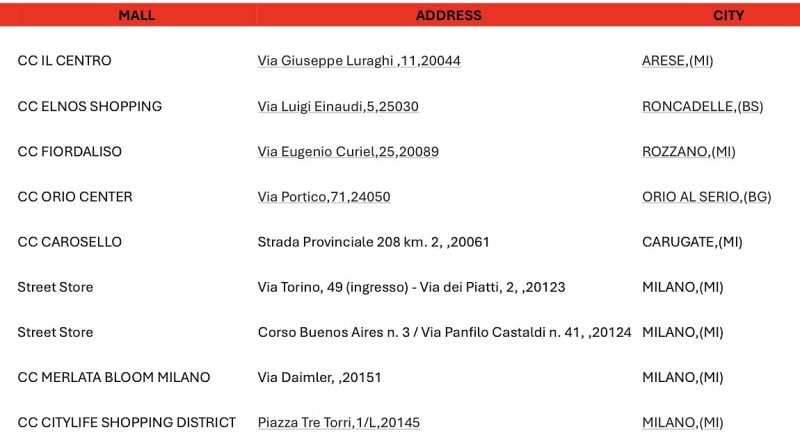 | MALL | ADDRESS | CITY |
|---|---|---|
| CC IL CENTRO | Via Giuseppe Luraghi ,11,20044 | ARESE,(MI) |
| CC ELNOS SHOPPING | Via Luigi Einaudi,5,25030 | RONCADELLE,(BS) |
| CC FIORDALISO | Via Eugenio Curiel,25,20089 | ROZZANO,(MI) |
| CC ORIO CENTER | Via Portico,71,24050 | ORIO AL SERIO,(BG) |
| CC CAROSELLO | Strada Provinciale 208 km. 2, ,20061 | CARUGATE,(MI) |
| Street Store | Via Torino, 49 (ingresso) - Via dei Piatti, 2, ,20123 | MILANO,(MI) |
| Street Store | Corso Buenos Aires n. 3 / Via Panfilo Castaldi n. 41, ,20124 | MILANO,(MI) |
| CC MERLATA BLOOM MILANO | Via Daimler, ,20151 | MILANO,(MI) |
| CC CITYLIFE SHOPPING DISTRICT | Piazza Tre Torri,1/L,20145 | MILANO,(MI) |